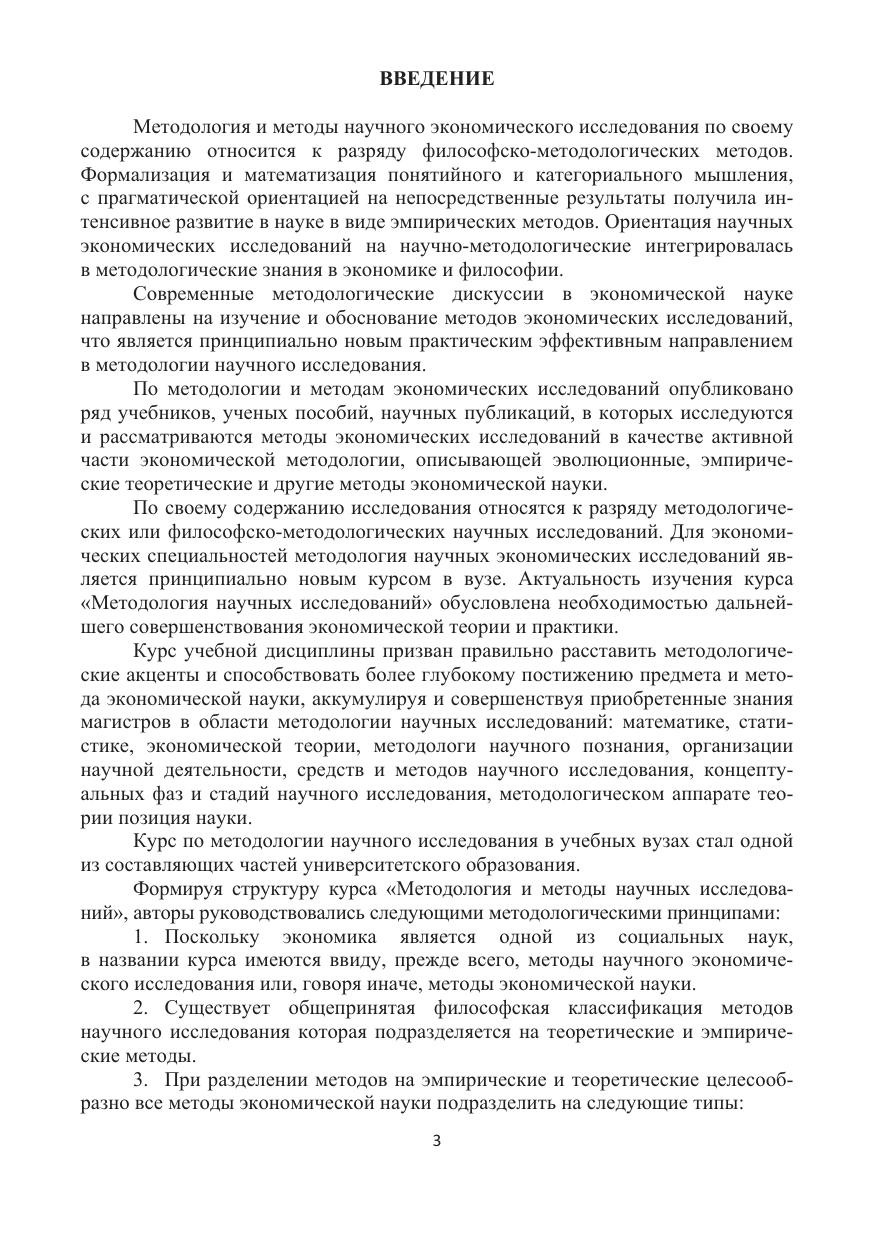 ВВЕДЕНИЕ

Методология и методы научного экономического исследования по своему содержанию относится к разряду философско-методологических методов. Формализация и математизация понятийного и категориального мышления, с прагматической ориентацией на непосредственные результаты получила интенсивное развитие в науке в виде эмпирических методов. Ориентация научных экономических исследований на научно-методологические интегрировалась в методологические знания в экономике и философии.

Современные методологические дискуссии в экономической науке направлены на изучение и обоснование методов экономических исследований, что является принципиально новым практическим эффективным направлением в методологии научного исследования.

По методологии и методам экономических исследований опубликовано ряд учебников, ученых пособий, научных публикаций, в которых исследуются и рассматриваются методы экономических исследований в качестве активной части экономической методологии, описывающей эволюционные, эмпирические теоретические и другие методы экономической науки.

По своему содержанию исследования относятся к разряду методологических или философско-методологических научных исследований. Для экономических специальностей методология научных экономических исследований является принципиально новым курсом в вузе. Актуальность изучения курса «Методология научных исследований» обусловлена необходимостью дальнейшего совершенствования экономической теории и практики.

Курс учебной дисциплины призван правильно расставить методологические акценты и способствовать более глубокому постижению предмета и метода экономической науки, аккумулируя и совершенствуя приобретенные знания магистров в области методологии научных исследований: математике, статистике, экономической теории, методологи научного познания, организации научной деятельности, средств и методов научного исследования, концептуальных фаз и стадий научного исследования, методологическом аппарате теории позиция науки.

Курс по методологии научного исследования в учебных вузах стал одной из составляющих частей университетского образования.

Формируя структуру курса «Методология и методы научных исследований», авторы руководствовались следующими методологическими принципами:

1. Поскольку экономика является одной из социальных наук, в названии курса имеются ввиду, прежде всего, методы научного экономического исследования или, говоря иначе, методы экономической науки.

2. Существует общепринятая философская классификация методов научного исследования которая подразделяется на теоретические и эмпирические методы.

3. При разделении методов на эмпирические и теоретические целесообразно все методы экономической науки подразделить на следующие типы:

3